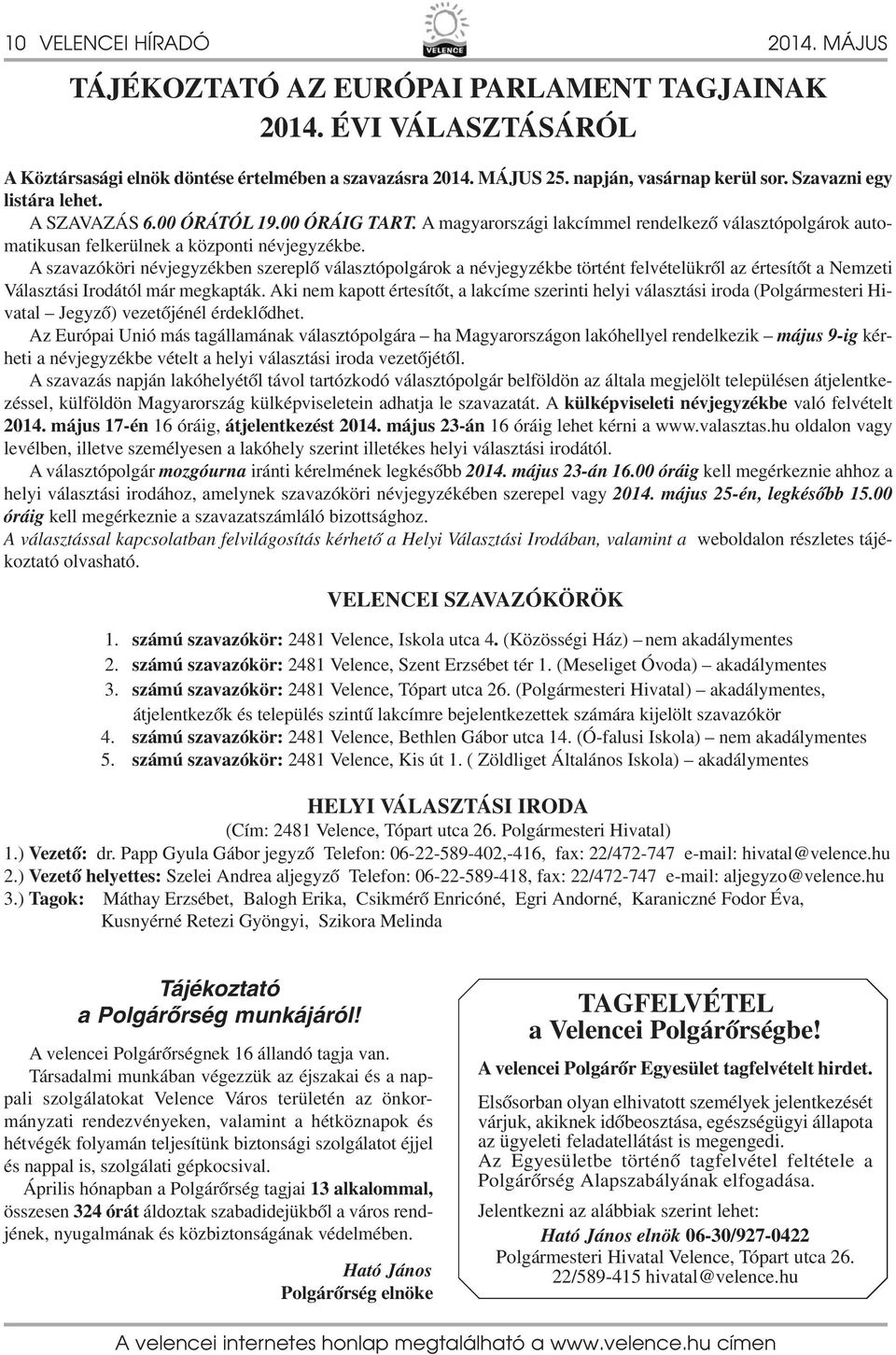 10 VELENCEI HÍRADÓ VELENCE 2014. MÁJUS

TÁJÉKOZTATÓ AZ EURÓPAI PARLAMENT TAGJAINAK 2014. ÉVI VÁLASZTÁSÁRÓL

A Köztársasági elnök döntése értelmében a szavazásra 2014. MÁJUS 25. napján, vasárnap kerül sor. Szavazni egy listára lehet.

A SZAVAZÁS 6.00 ÓRÁTÓL 19.00 ÓRÁIG TART. A magyarországi lakcímmel rendelkező választópolgárok automatikusan felkerülnek a központi névjegyzékbe.

A szavazóköri névjegyzékben szereplő választópolgárok a névjegyzékbe történt felvételükről az értesítőt a Nemzeti Választási Irodától már megkapták. Aki nem kapott értesítőt, a lakcíme szerinti helyi választási iroda (Polgármesteri Hivatal – Jegyző) vezetőjénél érdeklődhet.

Az Európai Unió más tagállamának választópolgára – ha Magyarországon lakóhellyel rendelkezik – május 9-ig kérheti a névjegyzékbe vételt a helyi választási iroda vezetőjétől.

A szavazás napján lakóhelyétől távol tartózkodó választópolgár belföldön az általa megjelölt településen átjelentkezéssel, külföldön Magyarország külképviseletein adhatja le szavazatát. A külképviseleti névjegyzékbe való felvételt 2014. május 17-én 16 óráig, átjelentkezést 2014. május 23-án 16 óráig lehet kérni a www.valasztas.hu oldalon vagy levélben, illetve személyesen a lakóhely szerint illetékes helyi választási irodától.

A választópolgár mozgóurna iránti kérelmének legkésőbb 2014. május 23-án 16.00 óráig kell megérkeznie ahhoz a helyi választási irodához, amelynek szavazóköri névjegyzékében szerepel vagy 2014. május 25-én, legkésőbb 15.00 óráig kell megérkeznie a szavazatszámláló bizottsághoz.

A választással kapcsolatban felvilágosítás kérhető a Helyi Választási Irodában, valamint a weboldalon részletes tájékoztató olvasható.

VELENCEI SZAVAZÓKÖRÖK

1. számú szavazókör: 2481 Velence, Iskola utca 4. (Közösségi Ház) – nem akadálymentes
2. számú szavazókör: 2481 Velence, Szent Erzsébet tér 1. (Meseliget Óvoda) – akadálymentes
3. számú szavazókör: 2481 Velence, Tópart utca 26. (Polgármesteri Hivatal) – akadálymentes, átjelentkezők és település szintű lakcímre bejelentkezettek számára kijelölt szavazókör
4. számú szavazókör: 2481 Velence, Bethlen Gábor utca 14. (Ó-falusi Iskola) – nem akadálymentes
5. számú szavazókör: 2481 Velence, Kis út 1. ( Zöldliget Általános Iskola) – akadálymentes

HELYI VÁLASZTÁSI IRODA
(Cím: 2481 Velence, Tópart utca 26. Polgármesteri Hivatal)
1.) Vezető: dr. Papp Gyula Gábor jegyző Telefon: 06-22-589-402,-416, fax: 22/472-747 e-mail: hivatal@velence.hu
2.) Vezető helyettes: Szelei Andrea aljegyző Telefon: 06-22-589-418, fax: 22/472-747 e-mail: aljegyzo@velence.hu
3.) Tagok: Máthay Erzsébet, Balogh Erika, Csikmérő Enricóné, Egri Andorné, Karaniczné Fodor Éva, Kusnyérné Retezi Gyöngyi, Szikora Melinda

Tájékoztató a Polgárőrség munkájáról!

A velencei Polgárőrségnek 16 állandó tagja van.

Társadalmi munkában végezzük az éjszakai és a nappali szolgálatokat Velence Város területén az önkormányzati rendezvényeken, valamint a hétköznapok és hétvégék folyamán teljesítünk biztonsági szolgálatot éjjel és nappal is, szolgálati gépkocsival.

Április hónapban a Polgárőrség tagjai 13 alkalommal, összesen 324 órát áldoztak szabadidejükből a város rendjének, nyugalmának és közbiztonságának védelmében.

Ható János
Polgárőrség elnöke

TAGFELVÉTEL a Velencei Polgárőrségbe!

A velencei Polgárőr Egyesület tagfelvételt hirdet.

Elsősorban olyan elhivatott személyek jelentkezését várjuk, akiknek időbeosztása, egészségügyi állapota az ügyeleti feladatellátást is megengedi.
Az Egyesületbe történő tagfelvétel feltétele a Polgárőrség Alapszabályának elfogadása.

Jelentkezni az alábbiak szerint lehet:
Ható János elnök 06-30/927-0422
Polgármesteri Hivatal Velence, Tópart utca 26.
22/589-415 hivatal@velence.hu

A velencei internetes honlap megtalálható a www.velence.hu címen